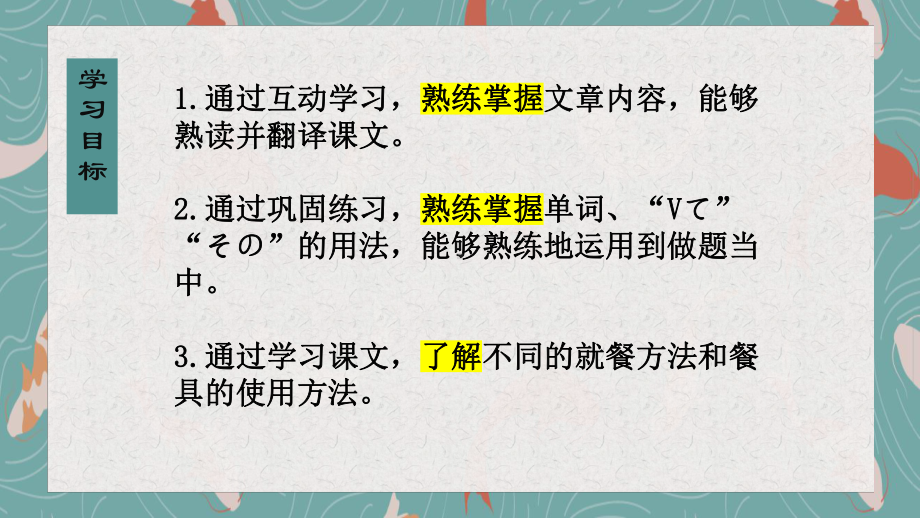 学习目标

1.通过互动学习，熟练掌握文章内容，能够熟读并翻译课文。

2.通过巩固练习，熟练掌握单词、“Vて”“その”的用法，能够熟练地运用到做题当中。

3.通过学习课文，了解不同的就餐方法和餐具的使用方法。